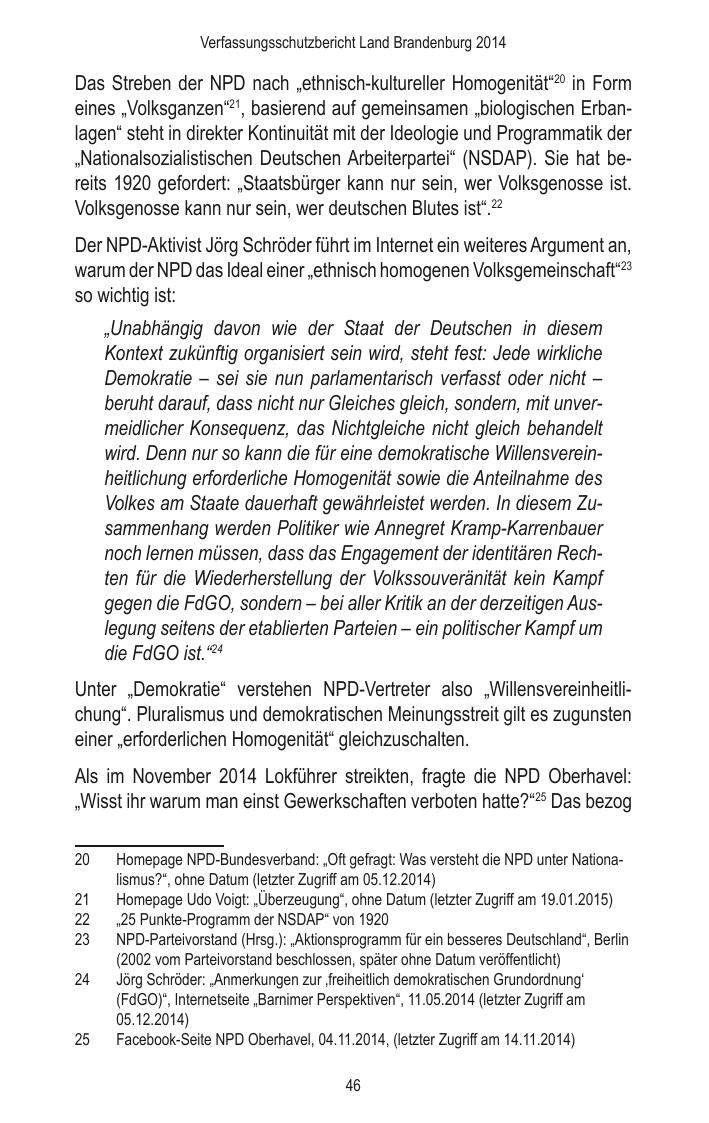 Verfassungsschutzbericht Land Brandenburg 2014

Das Streben der NPD nach „ethnisch-kultureller Homogenität“$^{20}$ in Form eines „Volksganzen“$^{21}$, basierend auf gemeinsamen „biologischen Erbanlagen“ steht in direkter Kontinuität mit der Ideologie und Programmatik der „Nationalsozialistischen Deutschen Arbeiterpartei“ (NSDAP). Sie hat bereits 1920 gefordert: „Staatsbürger kann nur sein, wer Volksgenosse ist. Volksgenosse kann nur sein, wer deutschen Blutes ist“.$^{22}$

Der NPD-Aktivist Jörg Schröder führt im Internet ein weiteres Argument an, warum der NPD das Ideal einer „ethnisch homogenen Volksgemeinschaft“$^{23}$ so wichtig ist:

„Unabhängig davon wie der Staat der Deutschen in diesem Kontext zukünftig organisiert sein wird, steht fest: Jede wirkliche Demokratie – sei sie nun parlamentarisch verfasst oder nicht – beruht darauf, dass nicht nur Gleiches gleich, sondern, mit unvermeidlicher Konsequenz, das Nichtgleiche nicht gleich behandelt wird. Denn nur so kann die für eine demokratische Willensvereinheitlichung erforderliche Homogenität sowie die Anteilnahme des Volkes am Staate dauerhaft gewährleistet werden. In diesem Zusammenhang werden Politiker wie Annegret Kramp-Karrenbauer noch lernen müssen, dass das Engagement der identitären Rechten für die Wiederherstellung der Volkssouveränität kein Kampf gegen die FdGO, sondern – bei aller Kritik an der derzeitigen Auslegung seitens der etablierten Parteien – ein politischer Kampf um die FdGO ist.“$^{24}$

Unter „Demokratie“ verstehen NPD-Vertreter also „Willensvereinheitlichung“. Pluralismus und demokratischen Meinungsstreit gilt es zugunsten einer „erforderlichen Homogenität“ gleichzuschalten.

Als im November 2014 Lokführer streikten, fragte die NPD Oberhavel: „Wisst ihr warum man einst Gewerkschaften verboten hatte?“$^{25}$ Das bezog

20 Homepage NPD-Bundesverband: „Oft gefragt: Was versteht die NPD unter Nationalismus?“, ohne Datum (letzter Zugriff am 05.12.2014)
21 Homepage Udo Voigt: „Überzeugung“, ohne Datum (letzter Zugriff am 19.01.2015)
22 „25 Punkte-Programm der NSDAP“ von 1920
23 NPD-Parteivorstand (Hrsg.): „Aktionsprogramm für ein besseres Deutschland“, Berlin (2002 vom Parteivorstand beschlossen, später ohne Datum veröffentlicht)
24 Jörg Schröder: „Anmerkungen zur ‚freiheitlich demokratischen Grundordnung‘ (FdGO)“, Internetseite „Barnimer Perspektiven“, 11.05.2014 (letzter Zugriff am 05.12.2014)
25 Facebook-Seite NPD Oberhavel, 04.11.2014, (letzter Zugriff am 14.11.2014)

46